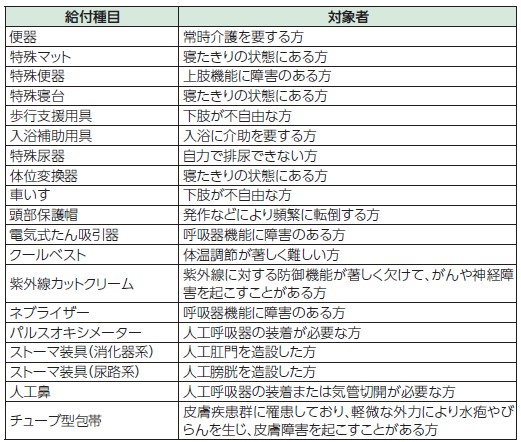 | 給付種目 | 対象者 |
|---|---|
| 便器 | 常時介護を要する方 |
| 特殊マット | 寝たきりの状態にある方 |
| 特殊便器 | 上肢機能に障害のある方 |
| 特殊寝台 | 寝たきりの状態にある方 |
| 歩行支援用具 | 下肢が不自由な方 |
| 入浴補助用具 | 入浴に介助を要する方 |
| 特殊尿器 | 自力で排尿できない方 |
| 体位変換器 | 寝たきりの状態にある方 |
| 車いす | 下肢が不自由な方 |
| 頭部保護帽 | 発作などにより頻繁に転倒する方 |
| 電気式たん吸引器 | 呼吸器機能に障害のある方 |
| クールベスト | 体温調節が著しく難しい方 |
| 紫外線カットクリーム | 紫外線に対する防御機能が著しく欠けて、がんや神経障害を起こすことがある方 |
| ネブライザー | 呼吸器機能に障害のある方 |
| パルスオキシメーター | 人工呼吸器の装着が必要な方 |
| ストーマ装具(消化器系) | 人工肛門を造設した方 |
| ストーマ装具(尿路系) | 人工膀胱を造設した方 |
| 人工鼻 | 人工呼吸器の装着または気管切開が必要な方 |
| チューブ型包帯 | 皮膚疾患群に罹患しており、軽微な外力により水疱やびらんを生じ、皮膚障害を起こすことがある方 |